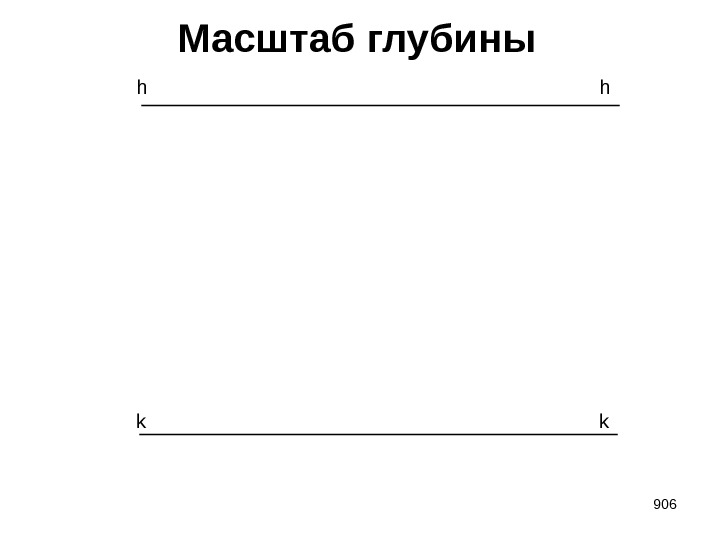 Масштаб глубины

h h

k k

906